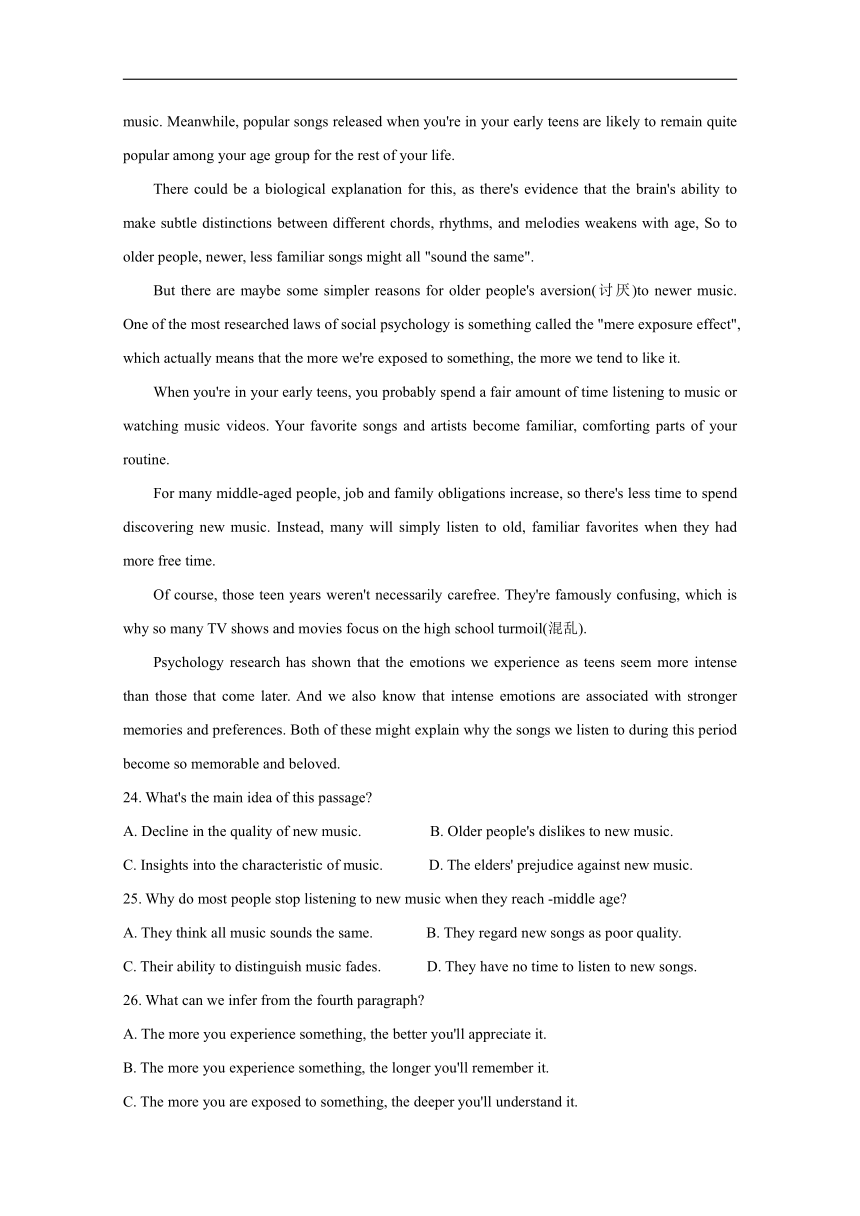 music. Meanwhile, popular songs released when you're in your early teens are likely to remain quite popular among your age group for the rest of your life.

There could be a biological explanation for this, as there's evidence that the brain's ability to make subtle distinctions between different chords, rhythms, and melodies weakens with age, So to older people, newer, less familiar songs might all "sound the same".

But there are maybe some simpler reasons for older people's aversion(讨厌)to newer music. One of the most researched laws of social psychology is something called the "mere exposure effect", which actually means that the more we're exposed to something, the more we tend to like it.

When you're in your early teens, you probably spend a fair amount of time listening to music or watching music videos. Your favorite songs and artists become familiar, comforting parts of your routine.

For many middle-aged people, job and family obligations increase, so there's less time to spend discovering new music. Instead, many will simply listen to old, familiar favorites when they had more free time.

Of course, those teen years weren't necessarily carefree. They're famously confusing, which is why so many TV shows and movies focus on the high school turmoil(混乱).

Psychology research has shown that the emotions we experience as teens seem more intense than those that come later. And we also know that intense emotions are associated with stronger memories and preferences. Both of these might explain why the songs we listen to during this period become so memorable and beloved.

24. What's the main idea of this passage?

A. Decline in the quality of new music.

B. Older people's dislikes to new music.

C. Insights into the characteristic of music.

D. The elders' prejudice against new music.

25. Why do most people stop listening to new music when they reach -middle age?

A. They think all music sounds the same.

B. They regard new songs as poor quality.

C. Their ability to distinguish music fades.

D. They have no time to listen to new songs.

26. What can we infer from the fourth paragraph?

A. The more you experience something, the better you'll appreciate it.

B. The more you experience something, the longer you'll remember it.

C. The more you are exposed to something, the deeper you'll understand it.